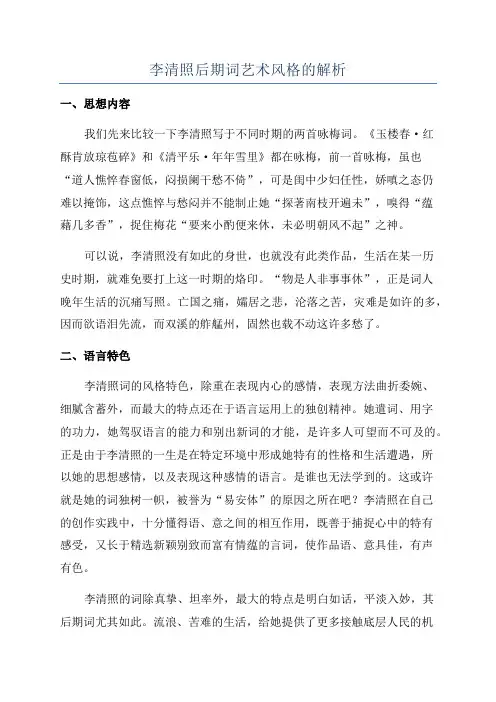 李清照后期词艺术风格的解析

一、思想内容

我们先来比较一下李清照写于不同时期的两首咏梅词。《玉楼春·红酥肯放琼苞碎》和《清平乐·年年雪里》都在咏梅，前一首咏梅，虽也“道人憔悴春窗低，闷损阑干愁不倚”，可是闺中少妇任性，娇嗔之态仍难以掩饰，这点憔悴与愁闷并不能制止她“探著南枝开遍未”，嗅得“蕴藉几多香”，捉住梅花“要来小酌便来休，未必明朝风不起”之神。

可以说，李清照没有如此的身世，也就没有此类作品，生活在某一历史时期，就难免要打上这一时期的烙印。“物是人非事事休”，正是词人晚年生活的沉痛写照。亡国之痛，孀居之悲，沦落之苦，灾难是如许的多，因而欲语泪先流，而双溪的舴艋州，固然也载不动这许多愁了。

二、语言特色

李清照词的风格特色，除重在表现内心的感情，表现方法曲折委婉、细腻含蓄外，而最大的特点还在于语言运用上的独创精神。她遣词、用字的功力，她驾驭语言的能力和别出新词的才能，是许多人可望而不可及的。正是由于李清照的一生是在特定环境中形成她特有的性格和生活遭遇，所以她的思想感情，以及表现这种感情的语言。是谁也无法学到的。这或许就是她的词独树一帜，被誉为“易安体”的原因之所在吧？李清照在自己的创作实践中，十分懂得语、意之间的相互作用，既善于捕捉心中的特有感受，又长于精选新颖别致而富有情蕴的言词，使作品语、意具佳，有声有色。

李清照的词除真挚、坦率外，最大的特点是明白如话，平淡入妙，其后期词尤其如此。流浪、苦难的生活，给她提供了更多接触底层人民的机